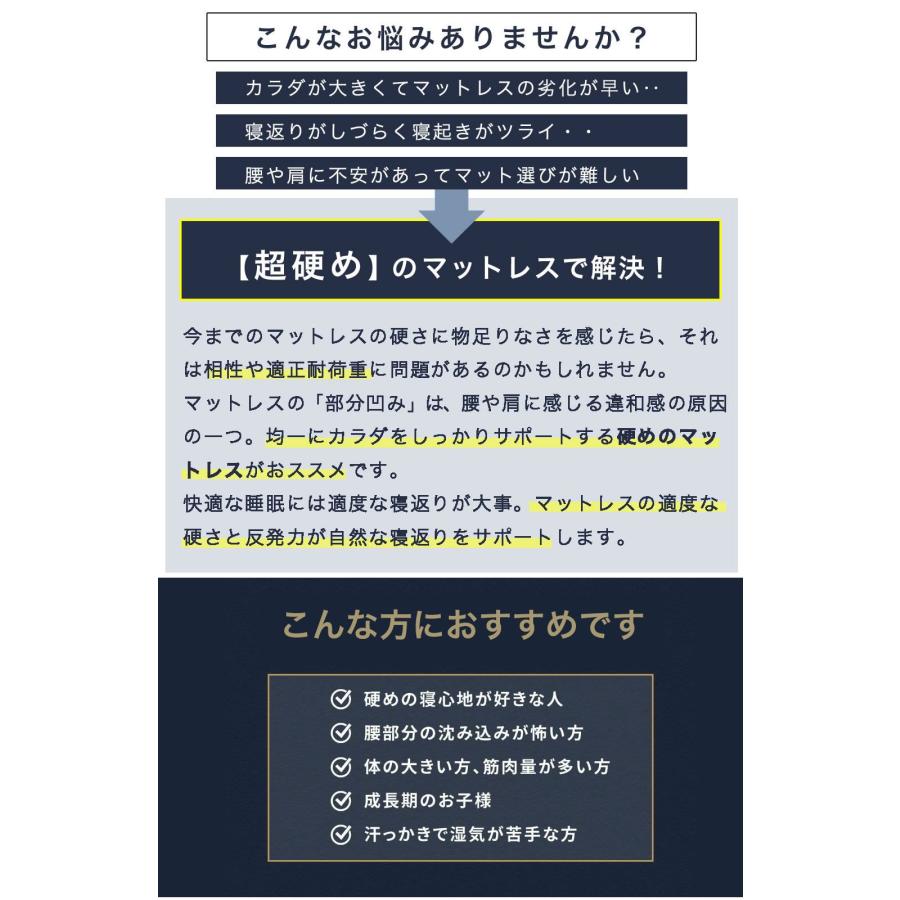 こんなお悩みありませんか？

カラダが大きくてマットレスの劣化が早い‥

寝返りがしづらく寝起きがツライ・・

腰や肩に不安があってマット選びが難しい

【超硬め】のマットレスで解決！

今までのマットレスの硬さに物足りなさを感じたら、それは相性や適正耐荷重に問題があるのかもしれません。
マットレスの「部分凹み」は、腰や肩に感じる違和感の原因の一つ。均一にカラダをしっかりサポートする硬めのマットレスがおススメです。
快適な睡眠には適度な寝返りが大事。マットレスの適度な硬さと反発力が自然な寝返りをサポートします。

こんな方におすすめです

硬めの寝心地が好きな人
腰部分の沈み込みが怖い方
体の大きい方、筋肉量が多い方
成長期のお子様
汗っかきで湿気が苦手な方